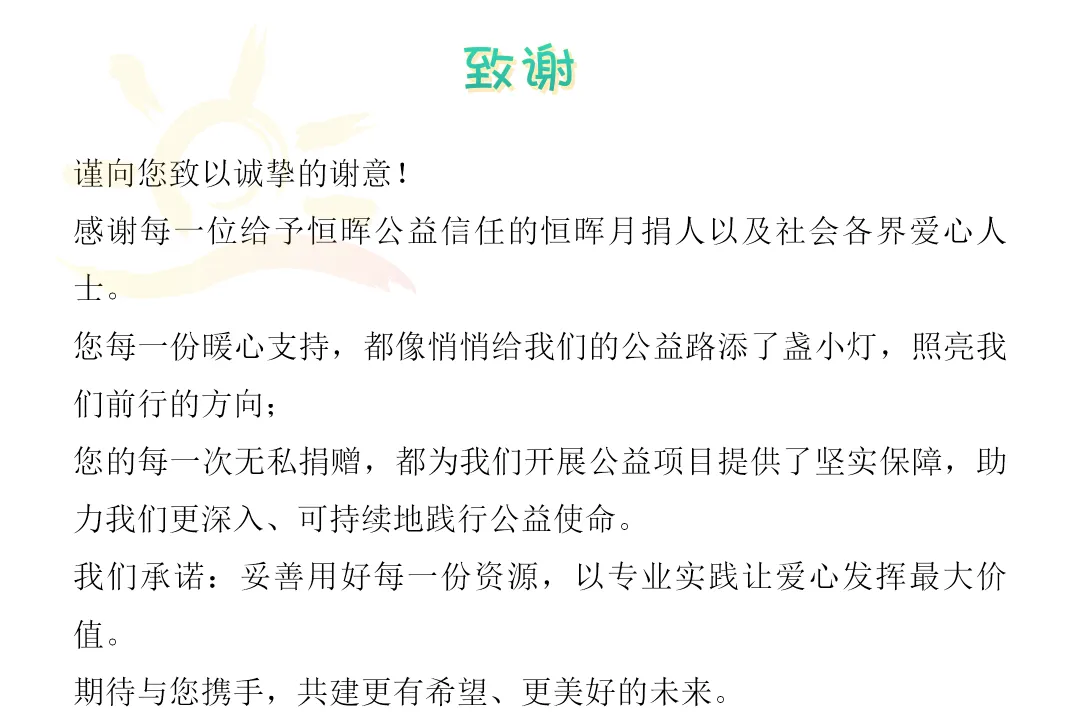 致谢

谨向您致以诚挚的谢意！

感谢每一位给予恒晖公益信任的恒晖月捐人以及社会各界爱心人士。

您每一份暖心支持，都像悄悄给我们的公益路添了盏小灯，照亮我们前行的方向；

您的每一次无私捐赠，都为我们开展公益项目提供了坚实保障，助力我们更深入、可持续地践行公益使命。

我们承诺：妥善用好每一份资源，以专业实践让爱心发挥最大价值。

期待与您携手，共建更有希望、更美好的未来。